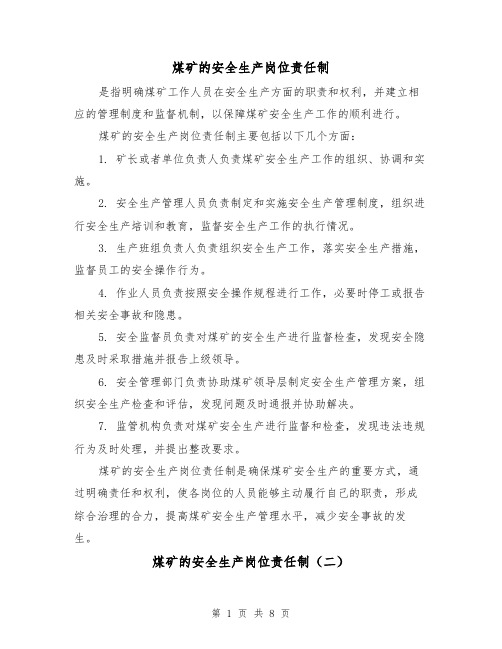 煤矿的安全生产岗位责任制

是指明确煤矿工作人员在安全生产方面的职责和权利，并建立相应的管理制度和监督机制，以保障煤矿安全生产工作的顺利进行。

煤矿的安全生产岗位责任制主要包括以下几个方面：

1. 矿长或者单位负责人负责煤矿安全生产工作的组织、协调和实施。

2. 安全生产管理人员负责制定和实施安全生产管理制度，组织进行安全生产培训和教育，监督安全生产工作的执行情况。

3. 生产班组负责人负责组织安全生产工作，落实安全生产措施，监督员工的安全操作行为。

4. 作业人员负责按照安全操作规程进行工作，必要时停工或报告相关安全事故和隐患。

5. 安全监督员负责对煤矿的安全生产进行监督检查，发现安全隐患及时采取措施并报告上级领导。

6. 安全管理部门负责协助煤矿领导层制定安全生产管理方案，组织安全生产检查和评估，发现问题及时通报并协助解决。

7. 监管机构负责对煤矿安全生产进行监督和检查，发现违法违规行为及时处理，并提出整改要求。

煤矿的安全生产岗位责任制是确保煤矿安全生产的重要方式，通过明确责任和权利，使各岗位的人员能够主动履行自己的职责，形成综合治理的合力，提高煤矿安全生产管理水平，减少安全事故的发生。

煤矿的安全生产岗位责任制（二）

第 1 页 共 8 页